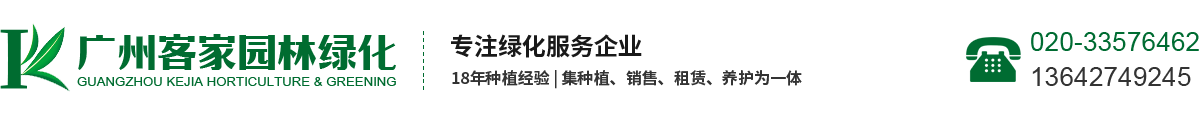 广州客家园林绿化
GUANGZHOU KEJIA HORTICULTURE & GREENING

专注绿化服务企业
18年种植经验 | 集种植、销售、租赁、养护为一体

020-33576462
13642749245